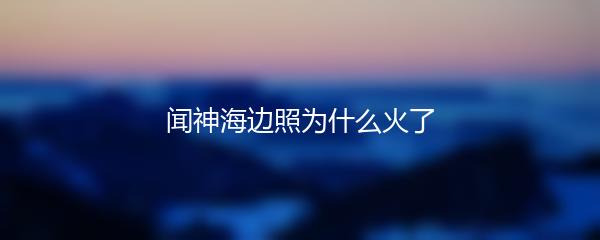 闻神海边照为什么火了